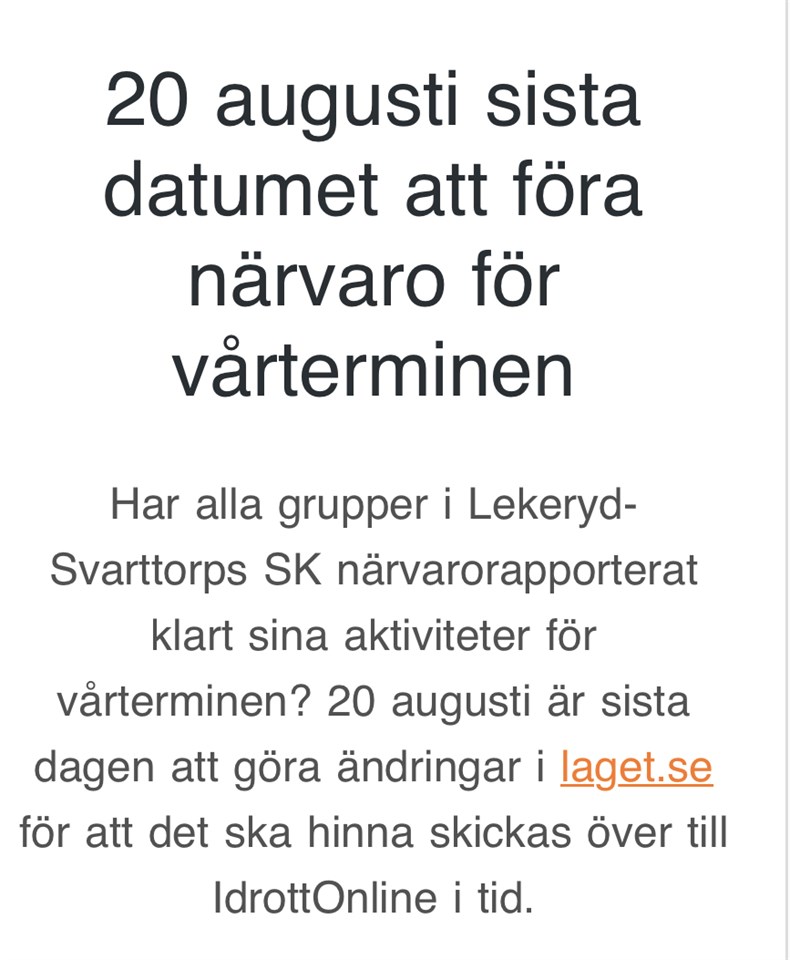 20 augusti sista datumet att föra närvaro för vårterminen

Har alla grupper i Lekeryd-Svarttorps SK närvarorapporterat klart sina aktiviteter för vårterminen? 20 augusti är sista dagen att göra ändringar i laget.se för att det ska hinna skickas över till IdrottOnline i tid.